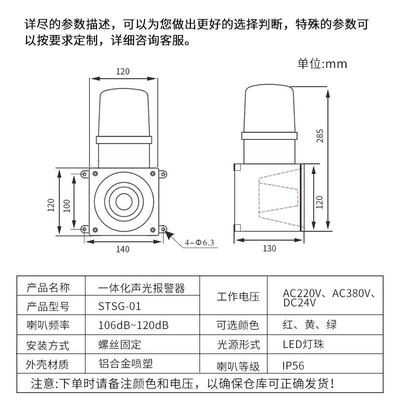 详尽的参数描述，可以为您做出更好的选择判断，特殊的参数可以按要求定制，详细咨询客服。

单位:mm

120

120

100

140

4-Φ6.3

285

120

130

| 产品名称 | 一体化声光报警器 | 工作电压 | AC220V、AC380V、DC24V |
|---|---|---|---|
| 产品型号 | STSG-01 | | |
| 喇叭频率 | 106dB~120dB | 可选颜色 | 红、黄、绿 |
| 安装方式 | 螺丝固定 | 光源形式 | LED灯珠 |
| 外壳材质 | 铝合金喷塑 | 喇叭等级 | IP56 |

注意:下单时请备注颜色和电压，以确保仓库可正确发货!